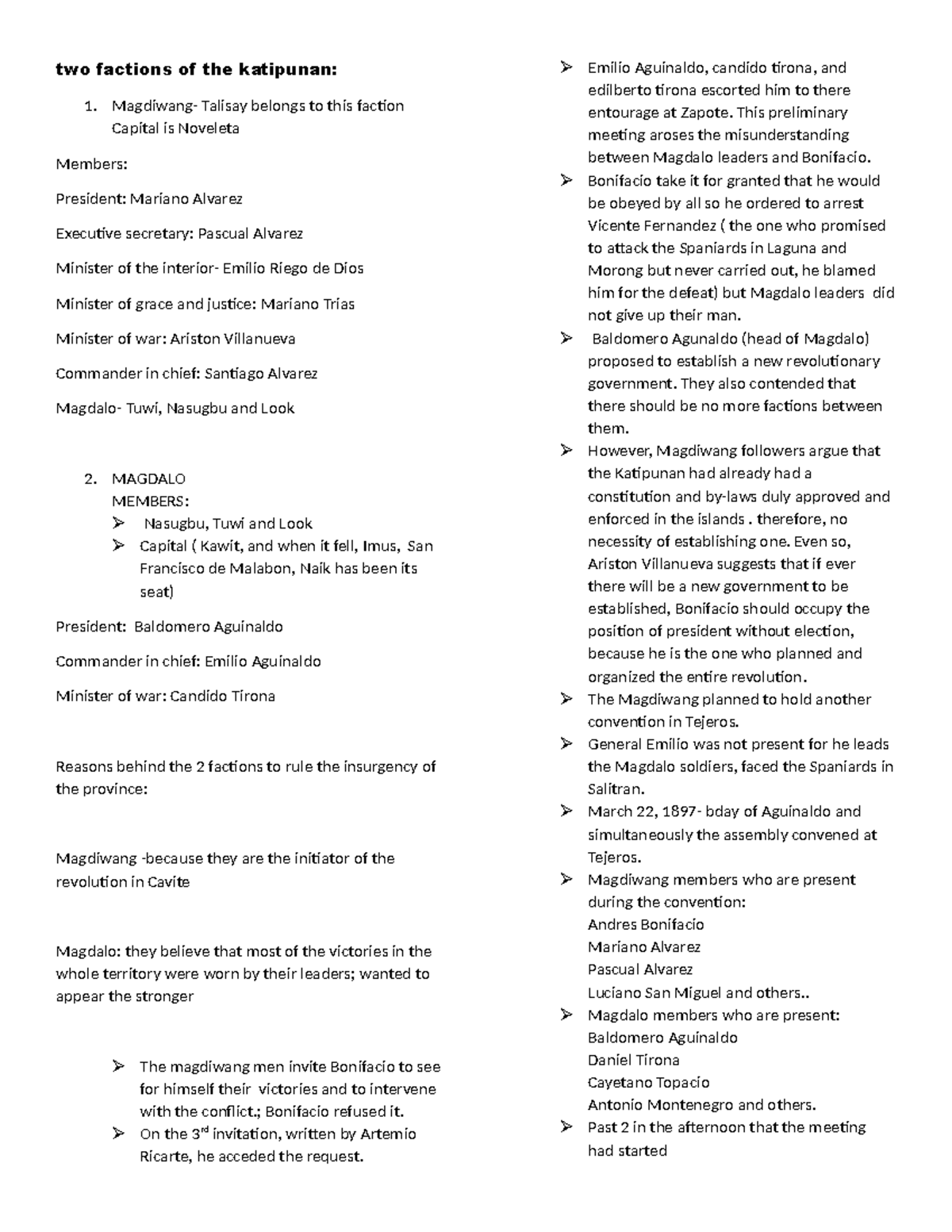 two factions of the katipunan:

1. Magdiwang- Talisay belongs to this faction Capital is Noveleta

Members:

President: Mariano Alvarez

Executive secretary: Pascual Alvarez

Minister of the interior- Emilio Riego de Dios

Minister of grace and justice: Mariano Trias

Minister of war: Ariston Villanueva

Commander in chief: Santiago Alvarez

Magdalo- Tuwi, Nasugbu and Look

2. MAGDALO
MEMBERS:
➢ Nasugbu, Tuwi and Look
➢ Capital ( Kawit, and when it fell, Imus, San Francisco de Malabon, Naik has been its seat)

President: Baldomero Aguinaldo

Commander in chief: Emilio Aguinaldo

Minister of war: Candido Tirona

Reasons behind the 2 factions to rule the insurgency of the province:

Magdiwang -because they are the initiator of the revolution in Cavite

Magdalo: they believe that most of the victories in the whole territory were worn by their leaders; wanted to appear the stronger

➢ The magdiwang men invite Bonifacio to see for himself their victories and to intervene with the conflict.; Bonifacio refused it.
➢ On the 3$^{rd}$ invitation, written by Artemio Ricarte, he acceded the request.

➢ Emilio Aguinaldo, candido tirona, and edilberto tirona escorted him to there entourage at Zapote. This preliminary meeting aroses the misunderstanding between Magdalo leaders and Bonifacio.
➢ Bonifacio take it for granted that he would be obeyed by all so he ordered to arrest Vicente Fernandez ( the one who promised to attack the Spaniards in Laguna and Morong but never carried out, he blamed him for the defeat) but Magdalo leaders did not give up their man.
➢ Baldomero Agunaldo (head of Magdalo) proposed to establish a new revolutionary government. They also contended that there should be no more factions between them.
➢ However, Magdiwang followers argue that the Katipunan had already had a constitution and by-laws duly approved and enforced in the islands . therefore, no necessity of establishing one. Even so, Ariston Villanueva suggests that if ever there will be a new government to be established, Bonifacio should occupy the position of president without election, because he is the one who planned and organized the entire revolution.
➢ The Magdiwang planned to hold another convention in Tejeros.
➢ General Emilio was not present for he leads the Magdalo soldiers, faced the Spaniards in Salitran.
➢ March 22, 1897- bday of Aguinaldo and simultaneously the assembly convened at Tejeros.
➢ Magdiwang members who are present during the convention:
Andres Bonifacio
Mariano Alvarez
Pascual Alvarez
Luciano San Miguel and others..
➢ Magdalo members who are present:
Baldomero Aguinaldo
Daniel Tirona
Cayetano Topacio
Antonio Montenegro and others.
➢ Past 2 in the afternoon that the meeting had started